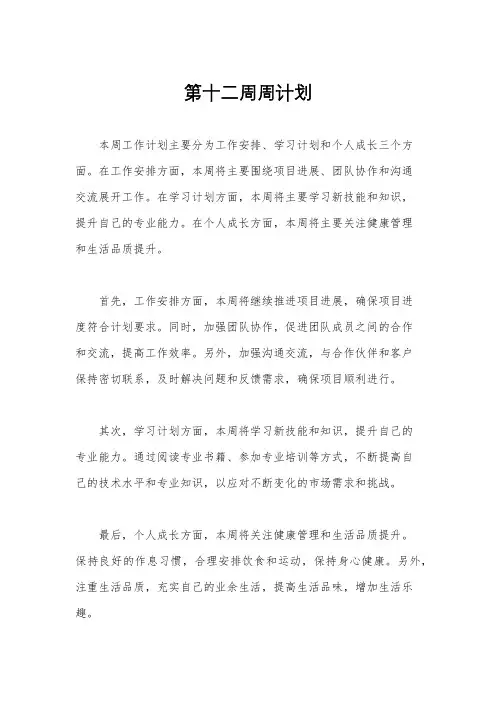 第十二周周计划

本周工作计划主要分为工作安排、学习计划和个人成长三个方面。在工作安排方面，本周将主要围绕项目进展、团队协作和沟通交流展开工作。在学习计划方面，本周将主要学习新技能和知识，提升自己的专业能力。在个人成长方面，本周将主要关注健康管理和生活品质提升。

首先，工作安排方面，本周将继续推进项目进展，确保项目进度符合计划要求。同时，加强团队协作，促进团队成员之间的合作和交流，提高工作效率。另外，加强沟通交流，与合作伙伴和客户保持密切联系，及时解决问题和反馈需求，确保项目顺利进行。

其次，学习计划方面，本周将学习新技能和知识，提升自己的专业能力。通过阅读专业书籍、参加专业培训等方式，不断提高自己的技术水平和专业知识，以应对不断变化的市场需求和挑战。

最后，个人成长方面，本周将关注健康管理和生活品质提升。保持良好的作息习惯，合理安排饮食和运动，保持身心健康。另外，注重生活品质，充实自己的业余生活，提高生活品味，增加生活乐趣。